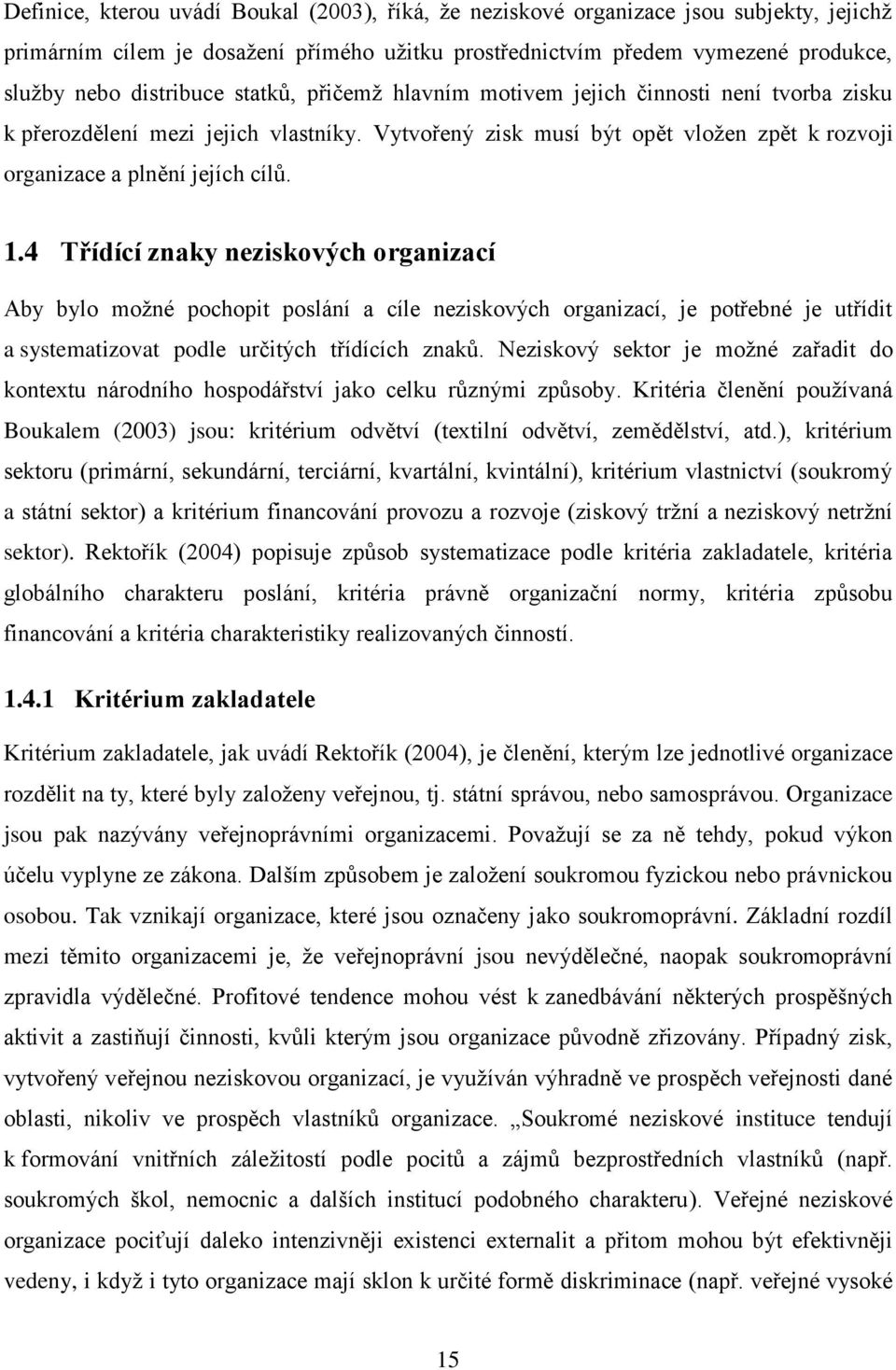 Definice, kterou uvádí Boukal (2003), říká, že neziskové organizace jsou subjekty, jejichž primárním cílem je dosažení přímého užitku prostřednictvím předem vymezené produkce, služby nebo distribuce statků, přičemž hlavním motivem jejich činnosti není tvorba zisku k přerozdělení mezi jejich vlastníky. Vytvořený zisk musí být opět vložen zpět k rozvoji organizace a plnění jejích cílů.

1.4 Třídící znaky neziskových organizací

Aby bylo možné pochopit poslání a cíle neziskových organizací, je potřebné je utřídit a systematizovat podle určitých třídících znaků. Neziskový sektor je možné zařadit do kontextu národního hospodářství jako celku různými způsoby. Kritéria členění používaná Boukalem (2003) jsou: kritérium odvětví (textilní odvětví, zemědělství, atd.), kritérium sektoru (primární, sekundární, terciární, kvartální, kvintální), kritérium vlastnictví (soukromý a státní sektor) a kritérium financování provozu a rozvoje (ziskový tržní a neziskový netržní sektor). Rektořík (2004) popisuje způsob systematizace podle kritéria zakladatele, kritéria globálního charakteru poslání, kritéria právně organizační normy, kritéria způsobu financování a kritéria charakteristiky realizovaných činností.

1.4.1 Kritérium zakladatele

Kritérium zakladatele, jak uvádí Rektořík (2004), je členění, kterým lze jednotlivé organizace rozdělit na ty, které byly založeny veřejnou, tj. státní správou, nebo samosprávou. Organizace jsou pak nazývány veřejnoprávními organizacemi. Považují se za ně tehdy, pokud výkon účelu vyplyne ze zákona. Dalším způsobem je založení soukromou fyzickou nebo právnickou osobou. Tak vznikají organizace, které jsou označeny jako soukromoprávní. Základní rozdíl mezi těmito organizacemi je, že veřejnoprávní jsou nevýdělečné, naopak soukromoprávní zpravidla výdělečné. Profitové tendence mohou vést k zanedbávání některých prospěšných aktivit a zastiňují činnosti, kvůli kterým jsou organizace původně zřizovány. Případný zisk, vytvořený veřejnou neziskovou organizací, je využíván výhradně ve prospěch veřejnosti dané oblasti, nikoliv ve prospěch vlastníků organizace. „Soukromé neziskové instituce tendují k formování vnitřních záležitostí podle pocitů a zájmů bezprostředních vlastníků (např. soukromých škol, nemocnic a dalších institucí podobného charakteru). Veřejné neziskové organizace pociťují daleko intenzivněji existenci externalit a přitom mohou být efektivněji vedeny, i když i tyto organizace mají sklon k určité formě diskriminace (např. veřejné vysoké

15